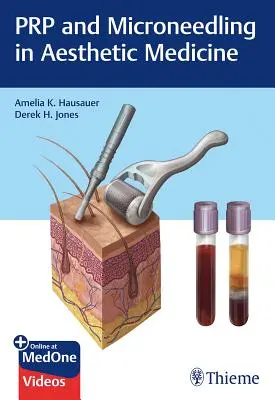 PRP and Microneedling in Aesthetic Medicine

Amelia K. Hausauer
Derek H. Jones

Online at
MedOne
Videos

Thieme